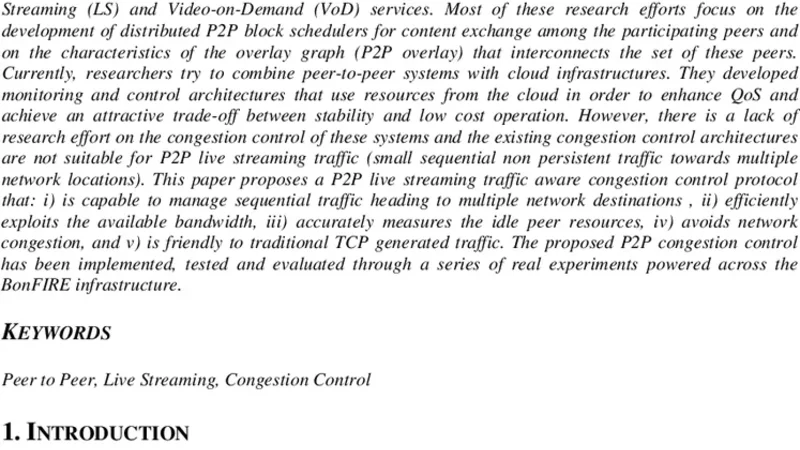 Streaming (LS) and Video-on-Demand (VoD) services. Most of these research efforts focus on the development of distributed P2P block schedulers for content exchange among the participating peers and on the characteristics of the overlay graph (P2P overlay) that interconnects the set of these peers. Currently, researchers try to combine peer-to-peer systems with cloud infrastructures. They developed monitoring and control architectures that use resources from the cloud in order to enhance QoS and achieve an attractive trade-off between stability and low cost operation. However, there is a lack of research effort on the congestion control of these systems and the existing congestion control architectures are not suitable for P2P live streaming traffic (small sequential non persistent traffic towards multiple network locations). This paper proposes a P2P live streaming traffic aware congestion control protocol that: i) is capable to manage sequential traffic heading to multiple network destinations , ii) efficiently exploits the available bandwidth, iii) accurately measures the idle peer resources, iv) avoids network congestion, and v) is friendly to traditional TCP generated traffic. The proposed P2P congestion control has been implemented, tested and evaluated through a series of real experiments powered across the BonFIRE infrastructure.

KEYWORDS

Peer to Peer, Live Streaming, Congestion Control

1. INTRODUCTION